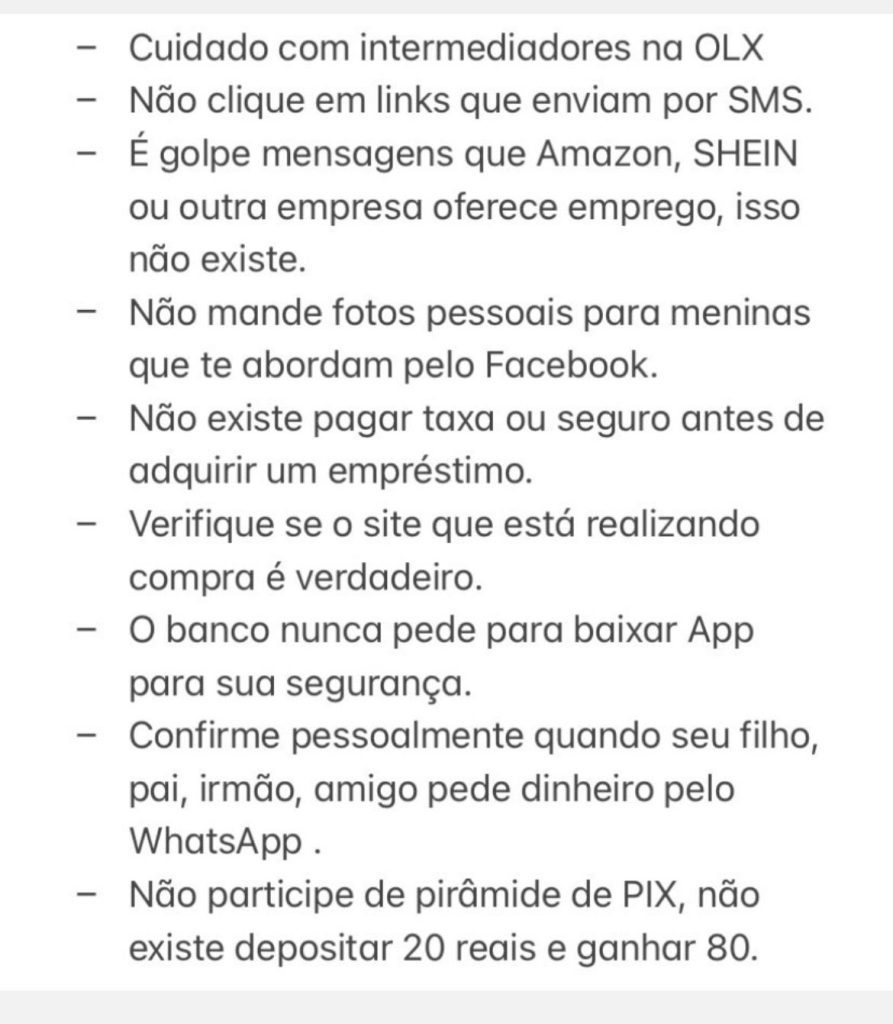 – Cuidado com intermediadores na OLX
– Não clique em links que enviam por SMS.
– É golpe mensagens que Amazon, SHEIN ou outra empresa oferece emprego, isso não existe.
– Não mande fotos pessoais para meninas que te abordam pelo Facebook.
– Não existe pagar taxa ou seguro antes de adquirir um empréstimo.
– Verifique se o site que está realizando compra é verdadeiro.
– O banco nunca pede para baixar App para sua segurança.
– Confirme pessoalmente quando seu filho, pai, irmão, amigo pede dinheiro pelo WhatsApp .
– Não participe de pirâmide de PIX, não existe depositar 20 reais e ganhar 80.